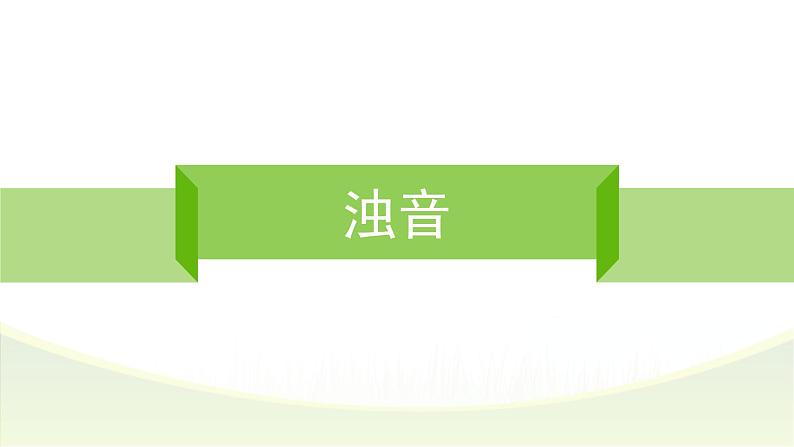 浊音